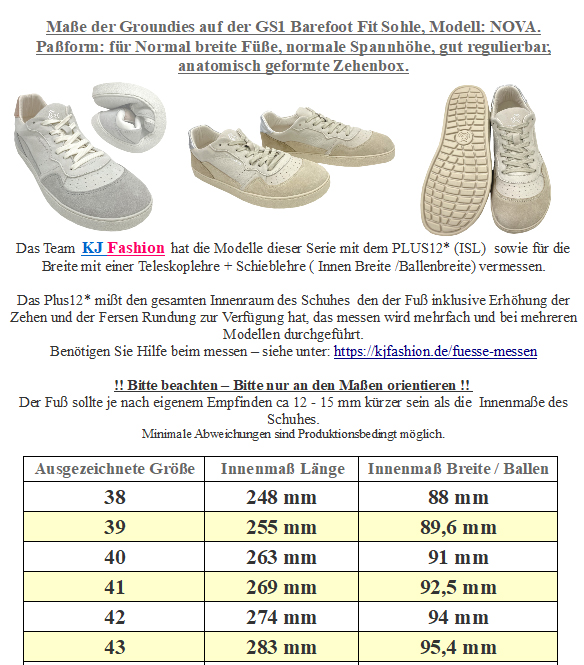 Maße der Groundies auf der GS1 Barefoot Fit Sohle, Modell: NOVA. Paßform: für Normal breite Füße, normale Spannhöhe, gut regulierbar, anatomisch geformte Zehenbox.

Das Team KJ Fashion hat die Modelle dieser Serie mit dem PLUS12* (ISL) sowie für die Breite mit einer Teleskoplehre + Schieblehre ( Innen Breite /Ballenbreite) vermessen.

Das Plus12* mißt den gesamten Innenraum des Schuhes den der Fuß inklusive Erhöhung der Zehen und der Fersen Rundung zur Verfügung hat, das messen wird mehrfach und bei mehreren Modellen durchgeführt.
Benötigen Sie Hilfe beim messen – siehe unter: https://kjfashion.de/fuesse-messen

!! Bitte beachten – Bitte nur an den Maßen orientieren !!
Der Fuß sollte je nach eigenem Empfinden ca 12 - 15 mm kürzer sein als die Innenmaße des Schuhes.
Minimale Abweichungen sind Produktionsbedingt möglich.

| Ausgezeichnete Größe | Innenmaß Länge | Innenmaß Breite / Ballen |
|---|---|---|
| 38 | 248 mm | 88 mm |
| 39 | 255 mm | 89,6 mm |
| 40 | 263 mm | 91 mm |
| 41 | 269 mm | 92,5 mm |
| 42 | 274 mm | 94 mm |
| 43 | 283 mm | 95,4 mm |